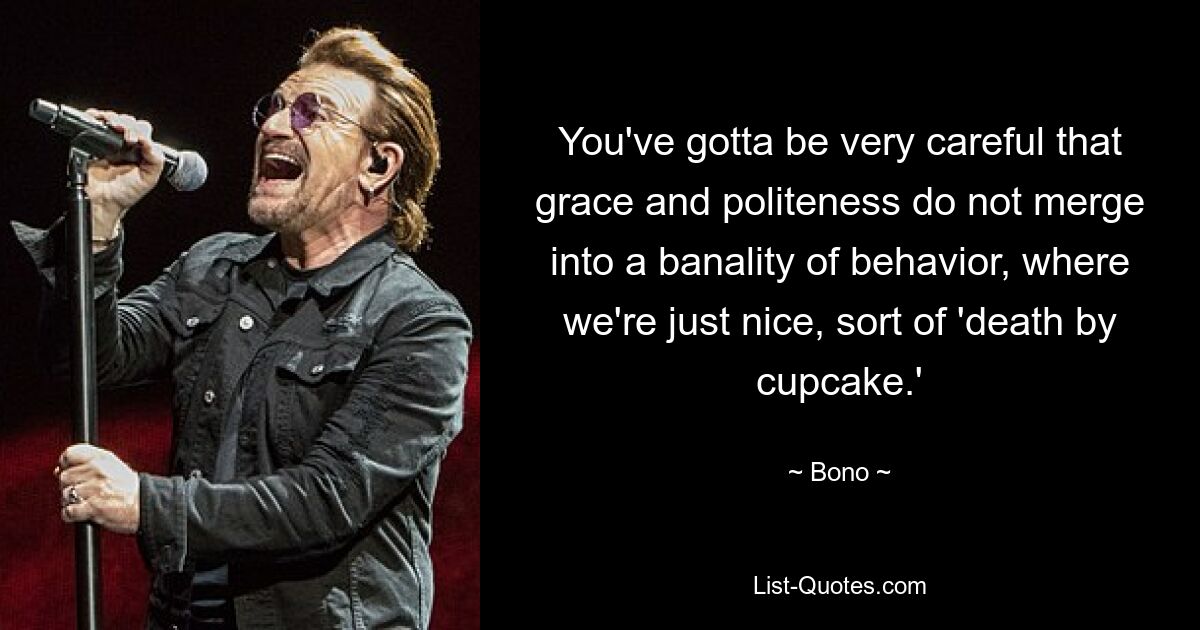 You've gotta be very careful that grace and politeness do not merge into a banality of behavior, where we're just nice, sort of 'death by cupcake.'

~ Bono ~

List-Quotes.com